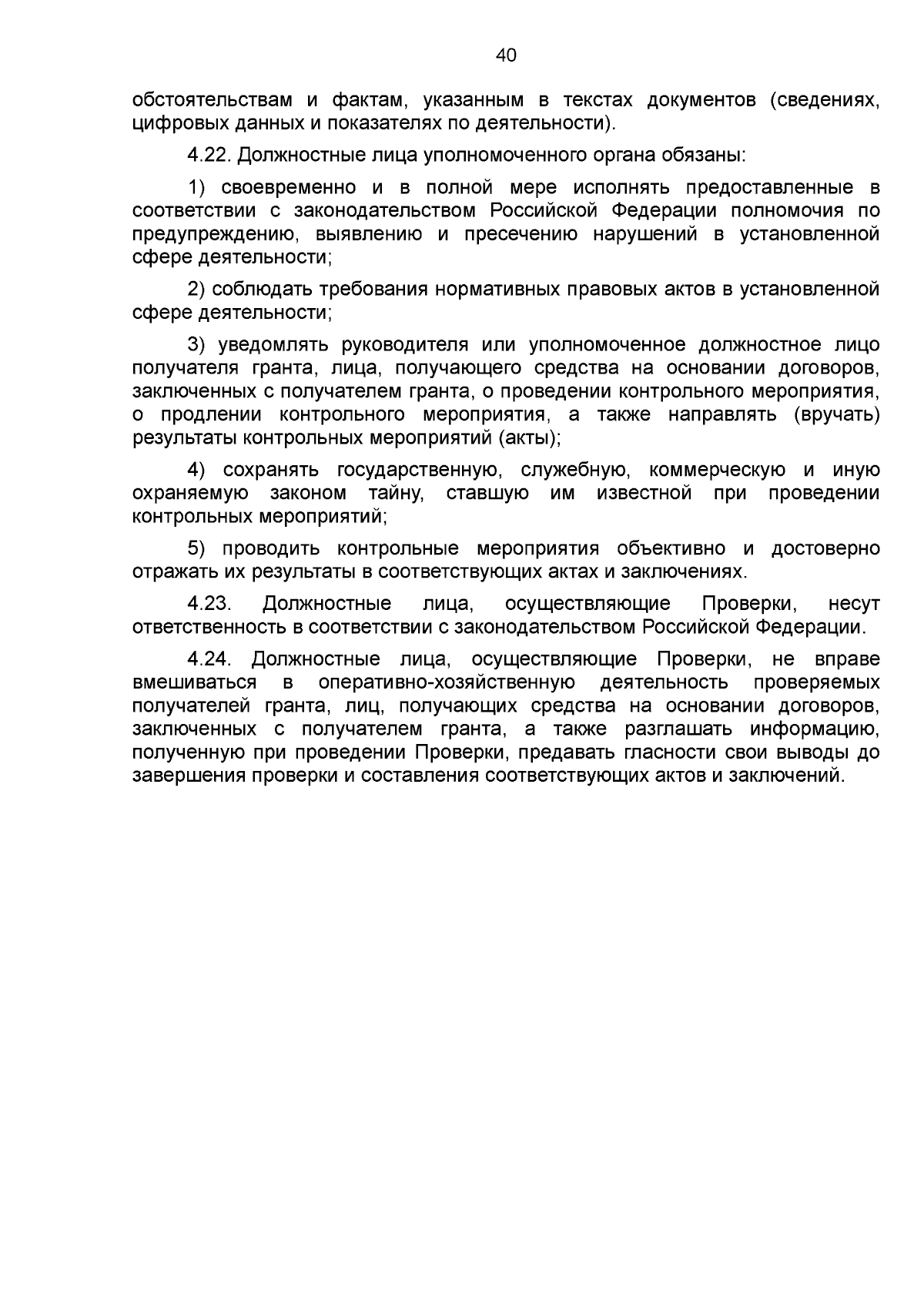 40

обстоятельствам и фактам, указанным в текстах документов (сведениях, цифровых данных и показателях по деятельности).

4.22. Должностные лица уполномоченного органа обязаны:

1) своевременно и в полной мере исполнять предоставленные в соответствии с законодательством Российской Федерации полномочия по предупреждению, выявлению и пресечению нарушений в установленной сфере деятельности;

2) соблюдать требования нормативных правовых актов в установленной сфере деятельности;

3) уведомлять руководителя или уполномоченное должностное лицо получателя гранта, лица, получающего средства на основании договоров, заключенных с получателем гранта, о проведении контрольного мероприятия, о продлении контрольного мероприятия, а также направлять (вручать) результаты контрольных мероприятий (акты);

4) сохранять государственную, служебную, коммерческую и иную охраняемую законом тайну, ставшую им известной при проведении контрольных мероприятий;

5) проводить контрольные мероприятия объективно и достоверно отражать их результаты в соответствующих актах и заключениях.

4.23. Должностные лица, осуществляющие Проверки, несут ответственность в соответствии с законодательством Российской Федерации.

4.24. Должностные лица, осуществляющие Проверки, не вправе вмешиваться в оперативно-хозяйственную деятельность проверяемых получателей гранта, лиц, получающих средства на основании договоров, заключенных с получателем гранта, а также разглашать информацию, полученную при проведении Проверки, предавать гласности свои выводы до завершения проверки и составления соответствующих актов и заключений.